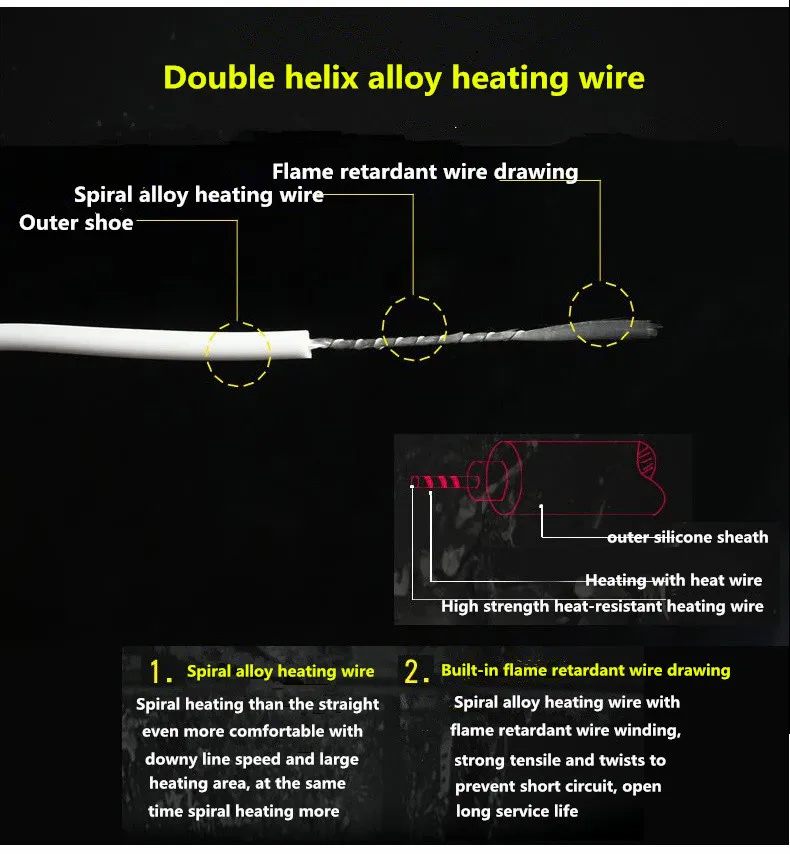 Double helix alloy heating wire

Flame retardant wire drawing

Spiral alloy heating wire

Outer shoe

outer silicone sheath

Heating with heat wire

High strength heat-resistant heating wire

1. Spiral alloy heating wire

Spiral heating than the straight even more comfortable with downy line speed and large heating area, at the same time spiral heating more

2. Built-in flame retardant wire drawing

Spiral alloy heating wire with flame retardant wire winding, strong tensile and twists to prevent short circuit, open long service life